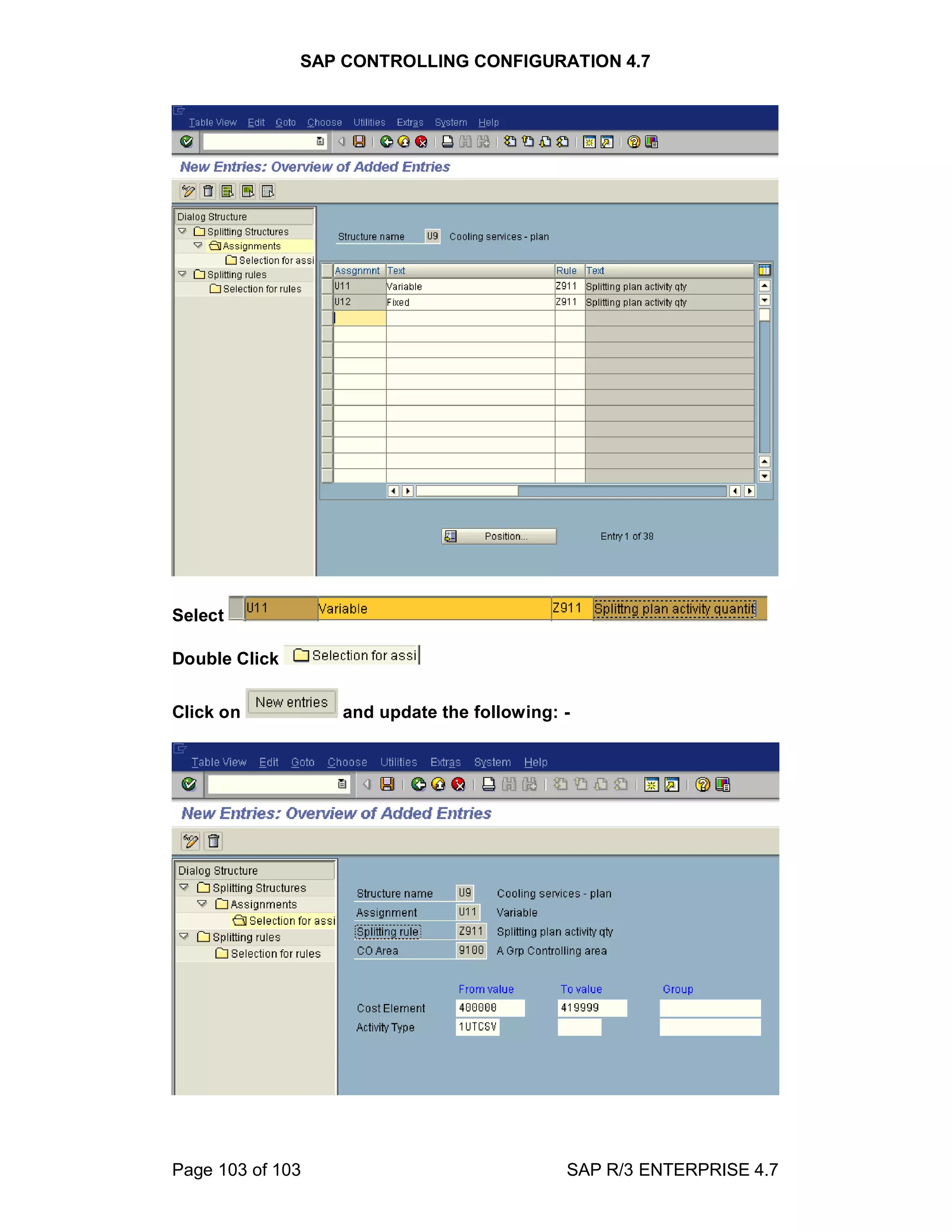 SAP CONTROLLING CONFIGURATION 4.7

Table View Edit Goto Choose Utilities Extras System Help

New Entries: Overview of Added Entries

Dialog Structure
Splitting Structures
Assignments
Selection for assi
Splitting rules
Selection for rules

Structure name U9 Cooling services - plan

| Assgnmnt | Text | Rule | Text |
|---|---|---|---|
| U11 | Variable | Z911 | Splitting plan activity qty |
| U12 | Fixed | Z911 | Splitting plan activity qty |

Position...

Entry 1 of 38

Select U11 Variable Z911 Splittng plan activity quantit

Double Click Selection for assi

Click on New entries and update the following: -

Table View Edit Goto Choose Utilities Extras System Help

New Entries: Overview of Added Entries

Dialog Structure
Splitting Structures
Assignments
Selection for assi
Splitting rules
Selection for rules

Structure name U9 Cooling services - plan
Assignment U11 Variable
Splitting rule Z911 Splitting plan activity qty
CO Area 9100 A Grp Controlling area

| | From value | To value | Group |
|---|---|---|---|
| Cost Element | 400000 | 419999 | |
| Activity Type | 1UTCSV | | |

Page 103 of 103

SAP R/3 ENTERPRISE 4.7